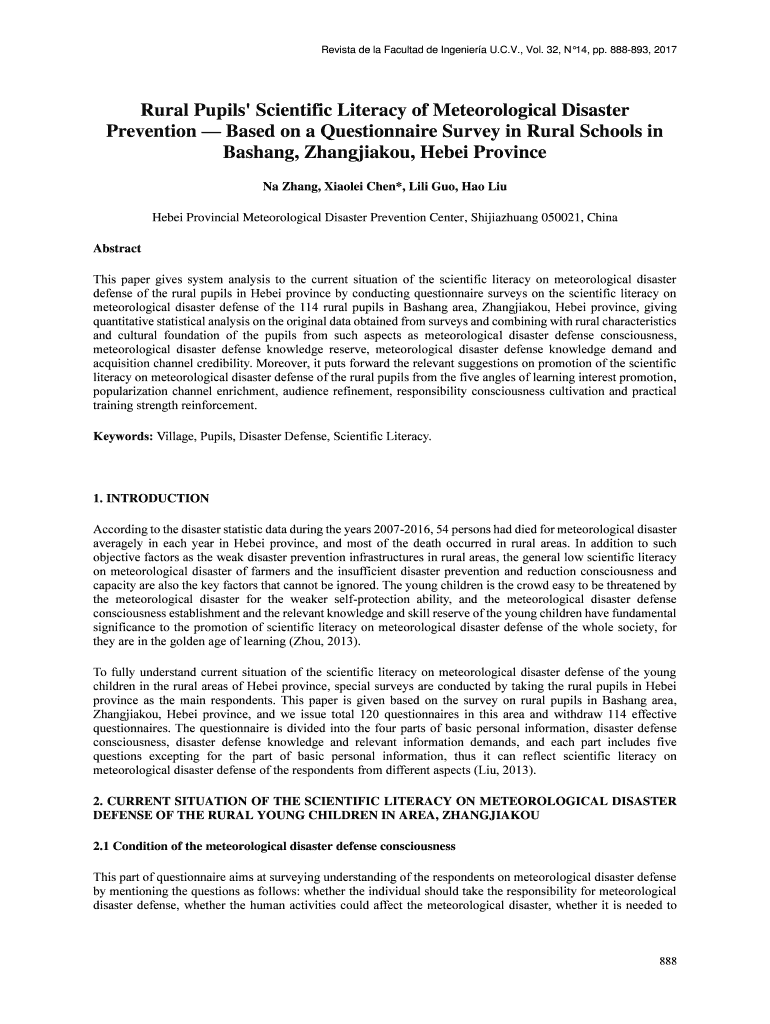 Revista de la Facultad de Ingeniería U.C.V., Vol. 32, N°14, pp. 888-893, 2017

Rural Pupils' Scientific Literacy of Meteorological Disaster Prevention — Based on a Questionnaire Survey in Rural Schools in Bashang, Zhangjiakou, Hebei Province

Na Zhang, Xiaolei Chen*, Lili Guo, Hao Liu

Hebei Provincial Meteorological Disaster Prevention Center, Shijiazhuang 050021, China

Abstract

This paper gives system analysis to the current situation of the scientific literacy on meteorological disaster defense of the rural pupils in Hebei province by conducting questionnaire surveys on the scientific literacy on meteorological disaster defense of the 114 rural pupils in Bashang area, Zhangjiakou, Hebei province, giving quantitative statistical analysis on the original data obtained from surveys and combining with rural characteristics and cultural foundation of the pupils from such aspects as meteorological disaster defense consciousness, meteorological disaster defense knowledge reserve, meteorological disaster defense knowledge demand and acquisition channel credibility. Moreover, it puts forward the relevant suggestions on promotion of the scientific literacy on meteorological disaster defense of the rural pupils from the five angles of learning interest promotion, popularization channel enrichment, audience refinement, responsibility consciousness cultivation and practical training strength reinforcement.

Keywords: Village, Pupils, Disaster Defense, Scientific Literacy.

1. INTRODUCTION

According to the disaster statistic data during the years 2007-2016, 54 persons had died for meteorological disaster averagely in each year in Hebei province, and most of the death occurred in rural areas. In addition to such objective factors as the weak disaster prevention infrastructures in rural areas, the general low scientific literacy on meteorological disaster of farmers and the insufficient disaster prevention and reduction consciousness and capacity are also the key factors that cannot be ignored. The young children is the crowd easy to be threatened by the meteorological disaster for the weaker self-protection ability, and the meteorological disaster defense consciousness establishment and the relevant knowledge and skill reserve of the young children have fundamental significance to the promotion of scientific literacy on meteorological disaster defense of the whole society, for they are in the golden age of learning (Zhou, 2013).

To fully understand current situation of the scientific literacy on meteorological disaster defense of the young children in the rural areas of Hebei province, special surveys are conducted by taking the rural pupils in Hebei province as the main respondents. This paper is given based on the survey on rural pupils in Bashang area, Zhangjiakou, Hebei province, and we issue total 120 questionnaires in this area and withdraw 114 effective questionnaires. The questionnaire is divided into the four parts of basic personal information, disaster defense consciousness, disaster defense knowledge and relevant information demands, and each part includes five questions excepting for the part of basic personal information, thus it can reflect scientific literacy on meteorological disaster defense of the respondents from different aspects (Liu, 2013).

2. CURRENT SITUATION OF THE SCIENTIFIC LITERACY ON METEOROLOGICAL DISASTER DEFENSE OF THE RURAL YOUNG CHILDREN IN AREA, ZHANGJIAKOU

2.1 Condition of the meteorological disaster defense consciousness

This part of questionnaire aims at surveying understanding of the respondents on meteorological disaster defense by mentioning the questions as follows: whether the individual should take the responsibility for meteorological disaster defense, whether the human activities could affect the meteorological disaster, whether it is needed to

888